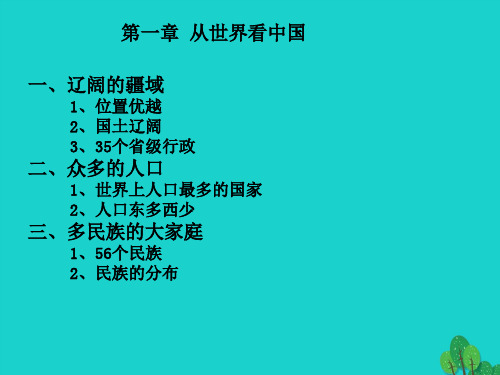 第一章 从世界看中国

一、辽阔的疆域
1、位置优越
2、国土辽阔
3、35个省级行政
二、众多的人口
1、世界上人口最多的国家
2、人口东多西少
三、多民族的大家庭
1、56个民族
2、民族的分布